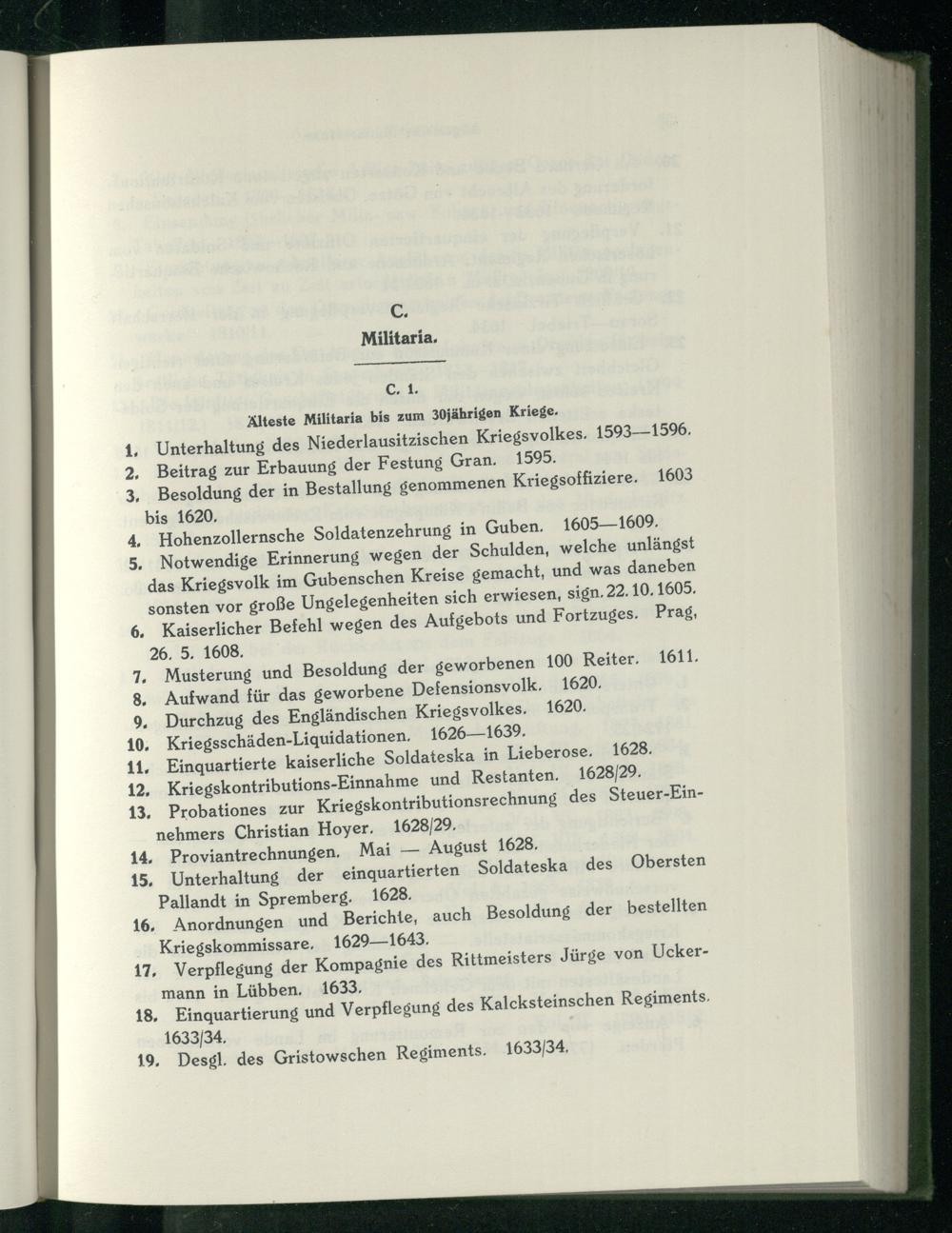 C.

Militaria.

C. 1.

Älteste Militaria bis zum 30jährigen Kriege.

1. Unterhaltung des Niederlausitzischen Kriegsvolkes. 1593—1596.

2. Beitrag zur Erbauung der Festung Gran. 1595.

3. Besoldung der in Bestallung genommenen Kriegsoffiziere. 1603 bis 1620.

4. Hohenzollernsche Soldatenzehrung in Guben. 1605—1609.

5. Notwendige Erinnerung wegen der Schulden, welche unlängst das Kriegsvolk im Gubenschen Kreise gemacht, und was daneben sonsten vor große Ungelegenheiten sich erwiesen, sign. 22. 10. 1605.

6. Kaiserlicher Befehl wegen des Aufgebots und Fortzuges. Prag, 26. 5. 1608.

7. Musterung und Besoldung der geworbenen 100 Reiter. 1611.

8. Aufwand für das geworbene Defensionsvolk. 1620.

9. Durchzug des Engländischen Kriegsvolkes. 1620.

10. Kriegsschäden-Liquidationen. 1626—1639.

11. Einquartierte kaiserliche Soldateska in Lieberose. 1628.

12. Kriegskontributions-Einnahme und Restanten. 1628/29.

13. Probationes zur Kriegskontributionsrechnung des Steuer-Einnehmers Christian Hoyer. 1628/29.

14. Proviantrechnungen. Mai — August 1628.

15. Unterhaltung der einquartierten Soldateska des Obersten Pallandt in Spremberg. 1628.

16. Anordnungen und Berichte, auch Besoldung der bestellten Kriegskommissare. 1629—1643.

17. Verpflegung der Kompagnie des Rittmeisters Jürge von Uckermann in Lübben. 1633.

18. Einquartierung und Verpflegung des Kalcksteinschen Regiments. 1633/34.

19. Desgl. des Gristowschen Regiments. 1633/34.